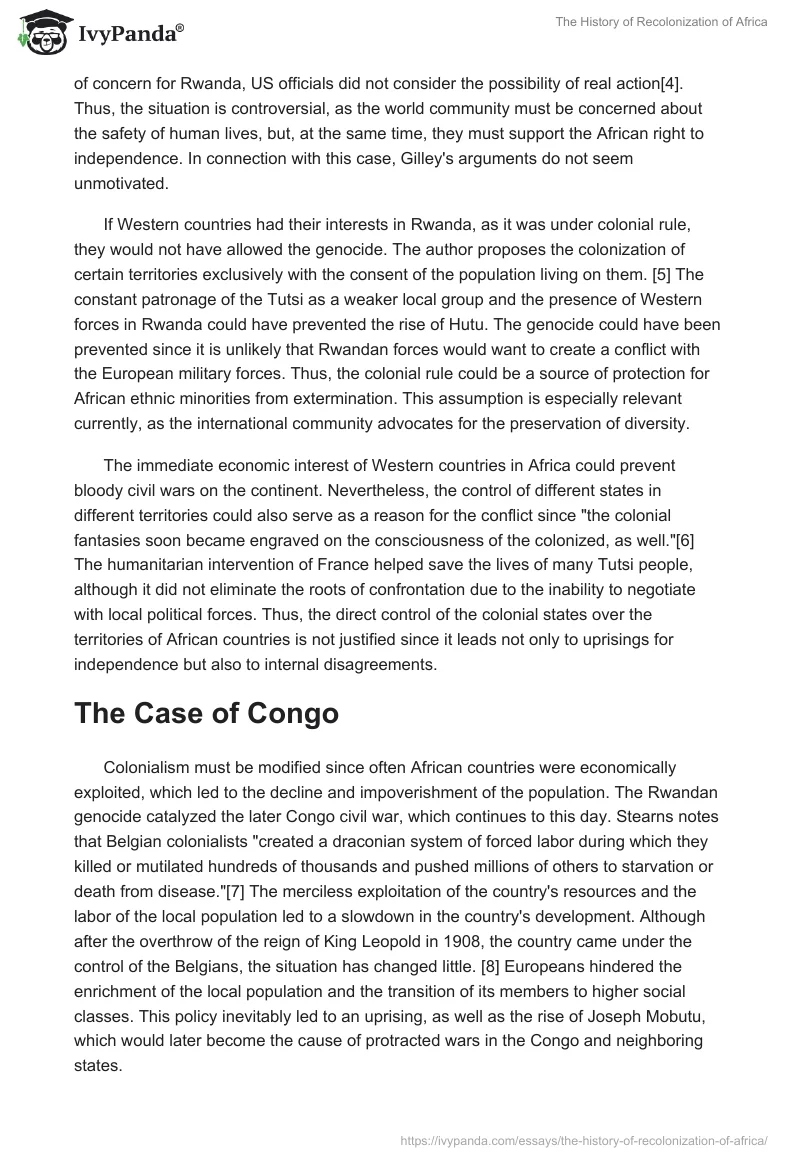 IvyPanda®

The History of Recolonization of Africa

of concern for Rwanda, US officials did not consider the possibility of real action[4]. Thus, the situation is controversial, as the world community must be concerned about the safety of human lives, but, at the same time, they must support the African right to independence. In connection with this case, Gilley's arguments do not seem unmotivated.

If Western countries had their interests in Rwanda, as it was under colonial rule, they would not have allowed the genocide. The author proposes the colonization of certain territories exclusively with the consent of the population living on them. [5] The constant patronage of the Tutsi as a weaker local group and the presence of Western forces in Rwanda could have prevented the rise of Hutu. The genocide could have been prevented since it is unlikely that Rwandan forces would want to create a conflict with the European military forces. Thus, the colonial rule could be a source of protection for African ethnic minorities from extermination. This assumption is especially relevant currently, as the international community advocates for the preservation of diversity.

The immediate economic interest of Western countries in Africa could prevent bloody civil wars on the continent. Nevertheless, the control of different states in different territories could also serve as a reason for the conflict since "the colonial fantasies soon became engraved on the consciousness of the colonized, as well."[6] The humanitarian intervention of France helped save the lives of many Tutsi people, although it did not eliminate the roots of confrontation due to the inability to negotiate with local political forces. Thus, the direct control of the colonial states over the territories of African countries is not justified since it leads not only to uprisings for independence but also to internal disagreements.

The Case of Congo

Colonialism must be modified since often African countries were economically exploited, which led to the decline and impoverishment of the population. The Rwandan genocide catalyzed the later Congo civil war, which continues to this day. Stearns notes that Belgian colonialists "created a draconian system of forced labor during which they killed or mutilated hundreds of thousands and pushed millions of others to starvation or death from disease."[7] The merciless exploitation of the country's resources and the labor of the local population led to a slowdown in the country's development. Although after the overthrow of the reign of King Leopold in 1908, the country came under the control of the Belgians, the situation has changed little. [8] Europeans hindered the enrichment of the local population and the transition of its members to higher social classes. This policy inevitably led to an uprising, as well as the rise of Joseph Mobutu, which would later become the cause of protracted wars in the Congo and neighboring states.

https://ivypanda.com/essays/the-history-of-recolonization-of-africa/